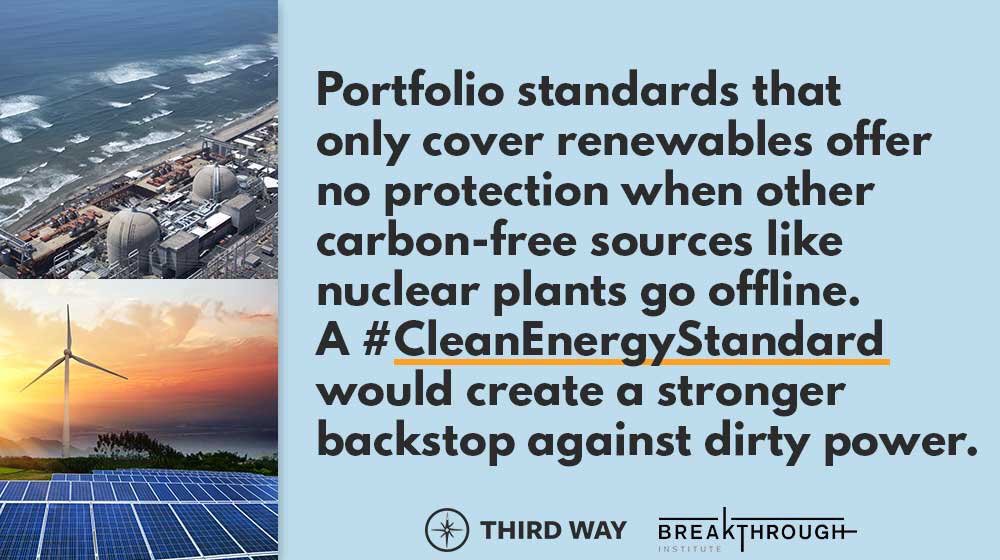 Portfolio standards that only cover renewables offer no protection when other carbon-free sources like nuclear plants go offline. A #CleanEnergyStandard would create a stronger backstop against dirty power.

THIRD WAY

BREAKTHROUGH INSTITUTE